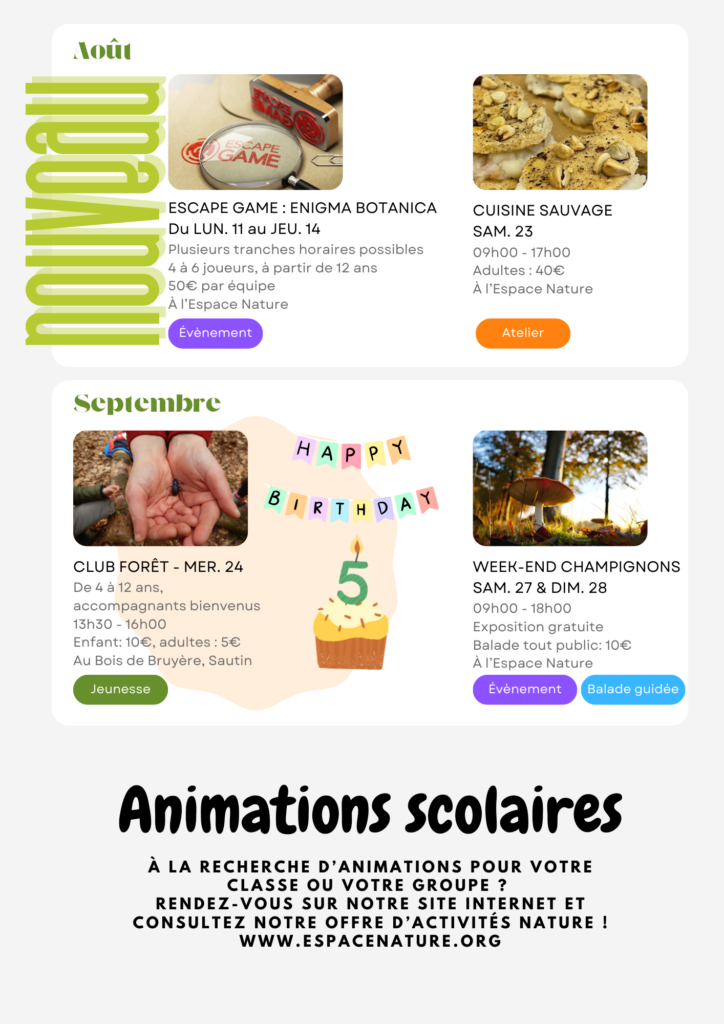 Août

nouveau

ESCAPE GAME : ENIGMA BOTANICA
Du LUN. 11 au JEU. 14
Plusieurs tranches horaires possibles
4 à 6 joueurs, à partir de 12 ans
50€ par équipe
À l'Espace Nature

Évènement

CUISINE SAUVAGE
SAM. 23
09h00 - 17h00
Adultes : 40€
À l'Espace Nature

Atelier

Septembre

CLUB FORÊT - MER. 24
De 4 à 12 ans,
accompagnants bienvenus
13h30 - 16h00
Enfant: 10€, adultes : 5€
Au Bois de Bruyère, Sautin

Jeunesse

HAPPY
BIRTHDAY
5

WEEK-END CHAMPIGNONS
SAM. 27 & DIM. 28
09h00 - 18h00
Exposition gratuite
Balade tout public: 10€
À l'Espace Nature

Évènement
Balade guidée

Animations scolaires

À LA RECHERCHE D'ANIMATIONS POUR VOTRE CLASSE OU VOTRE GROUPE ?
RENDEZ-VOUS SUR NOTRE SITE INTERNET ET CONSULTEZ NOTRE OFFRE D'ACTIVITÉS NATURE !
WWW.ESPACENATURE.ORG